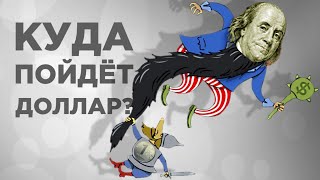 КУДА ПОЙДЁТ ДОЛЛАР?

$

1